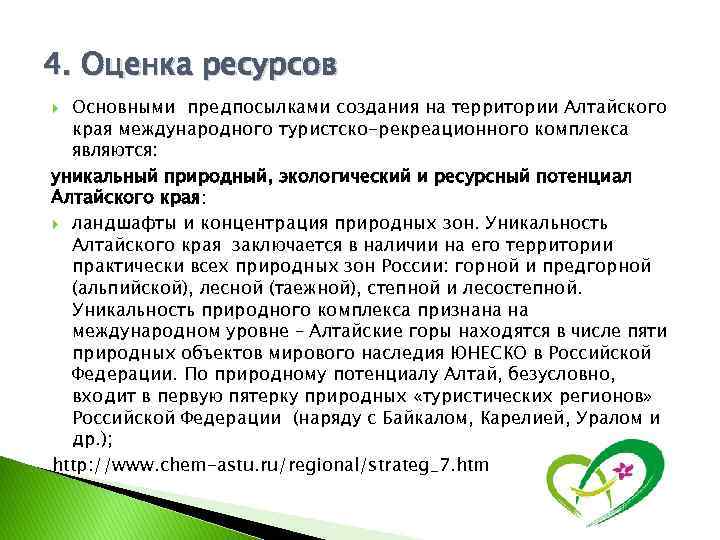 4. Оценка ресурсов

Основными предпосылками создания на территории Алтайского края международного туристско-рекреационного комплекса являются:

уникальный природный, экологический и ресурсный потенциал Алтайского края:

ландшафты и концентрация природных зон. Уникальность Алтайского края заключается в наличии на его территории практически всех природных зон России: горной и предгорной (альпийской), лесной (таежной), степной и лесостепной. Уникальность природного комплекса признана на международном уровне – Алтайские горы находятся в числе пяти природных объектов мирового наследия ЮНЕСКО в Российской Федерации. По природному потенциалу Алтай, безусловно, входит в первую пятерку природных «туристических регионов» Российской Федерации (наряду с Байкалом, Карелией, Уралом и др.);

http://www.chem-astu.ru/regional/strateg_7.htm